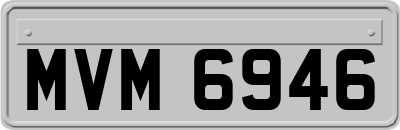 MVM 6946